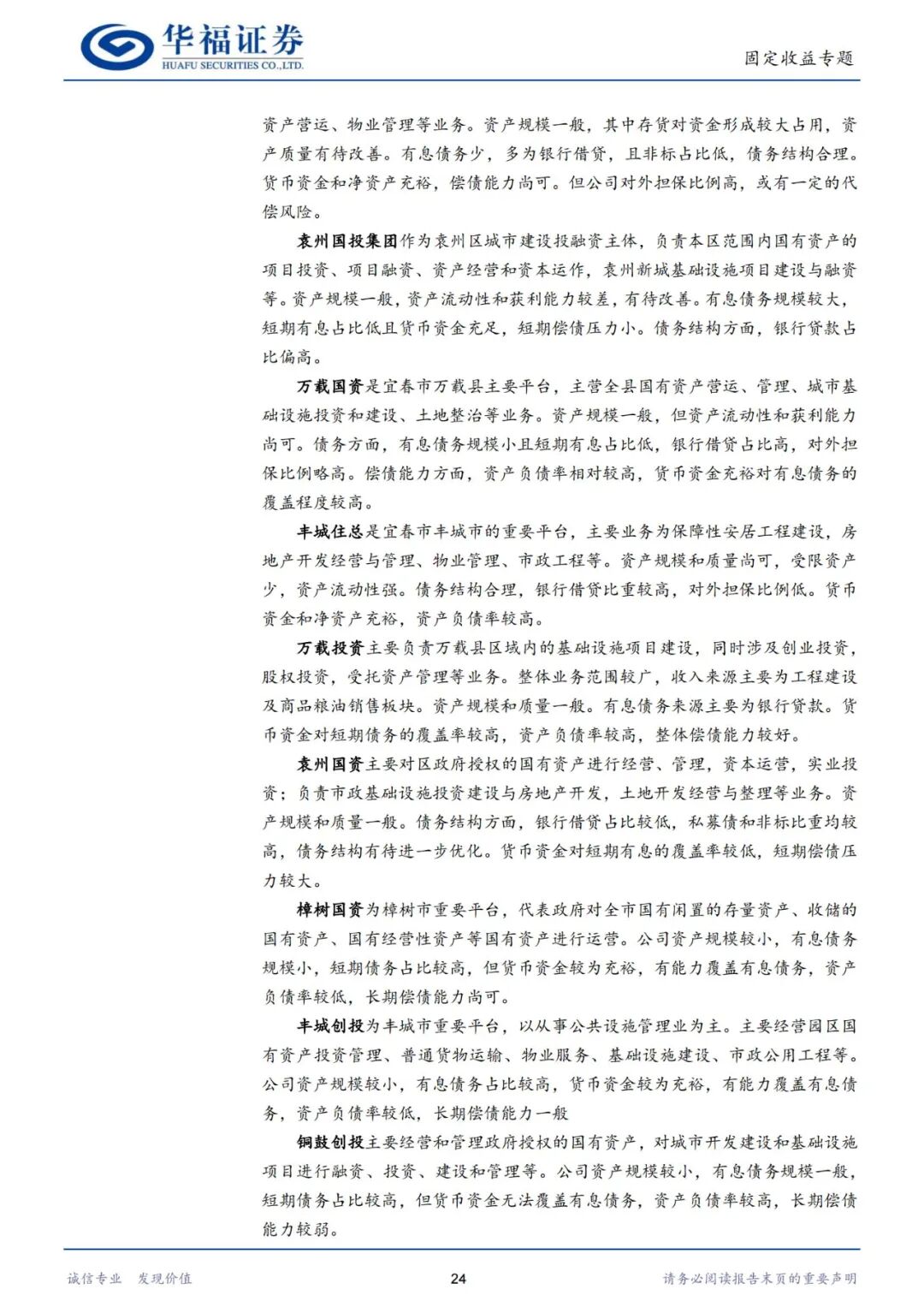 华福证券
HUAFU SECURITIES CO.,LTD.

固定收益专题

资产营运、物业管理等业务。资产规模一般，其中存货对资金形成较大占用，资产质量有待改善。有息债务少，多为银行借贷，且非标占比低，债务结构合理。货币资金和净资产充裕，偿债能力尚可。但公司对外担保比例高，或有一定的代偿风险。

袁州国投集团作为袁州区城市建设投融资主体，负责本区范围内国有资产的项目投资、项目融资、资产经营和资本运作，袁州新城基础设施项目建设与融资等。资产规模一般，资产流动性和获利能力较差，有待改善。有息债务规模较大，短期有息占比低且货币资金充足，短期偿债压力小。债务结构方面，银行贷款占比偏高。

万载国资是宜春市万载县主要平台，主营全县国有资产营运、管理、城市基础设施投资和建设、土地整治等业务。资产规模一般，但资产流动性和获利能力尚可。债务方面，有息债务规模小且短期有息占比低，银行借贷占比高，对外担保比例略高。偿债能力方面，资产负债率相对较高，货币资金充裕对有息债务的覆盖程度较高。

丰城住总是宜春市丰城市的重要平台，主要业务为保障性安居工程建设，房地产开发经营与管理、物业管理、市政工程等。资产规模和质量尚可，受限资产少，资产流动性强。债务结构合理，银行借贷比重较高，对外担保比例低。货币资金和净资产充裕，资产负债率较高。

万载投资主要负责万载县区域内的基础设施项目建设，同时涉及创业投资，股权投资，受托资产管理等业务。整体业务范围较广，收入来源主要为工程建设及商品粮油销售板块。资产规模和质量一般。有息债务来源主要为银行贷款。货币资金对短期债务的覆盖率较高，资产负债率较高，整体偿债能力较好。

袁州国资主要对区政府授权的国有资产进行经营、管理，资本运营，实业投资；负责市政基础设施投资建设与房地产开发，土地开发经营与整理等业务。资产规模和质量一般。债务结构方面，银行借贷占比较低，私募债和非标比重均较高，债务结构有待进一步优化。货币资金对短期有息的覆盖率较低，短期偿债压力较大。

樟树国资为樟树市重要平台，代表政府对全市国有闲置的存量资产、收储的国有资产、国有经营性资产等国有资产进行运营。公司资产规模较小，有息债务规模小，短期债务占比较高，但货币资金较为充裕，有能力覆盖有息债务，资产负债率较低，长期偿债能力尚可。

丰城创投为丰城市重要平台，以从事公共设施管理业为主。主要经营园区国有资产投资管理、普通货物运输、物业服务、基础设施建设、市政公用工程等。公司资产规模较小，有息债务占比较高，货币资金较为充裕，有能力覆盖有息债务，资产负债率较低，长期偿债能力一般

铜鼓创投主要经营和管理政府授权的国有资产，对城市开发建设和基础设施项目进行融资、投资、建设和管理等。公司资产规模较小，有息债务规模一般，短期债务占比较高，但货币资金无法覆盖有息债务，资产负债率较高，长期偿债能力较弱。

诚信专业 发现价值

24

请务必阅读报告末页的重要声明